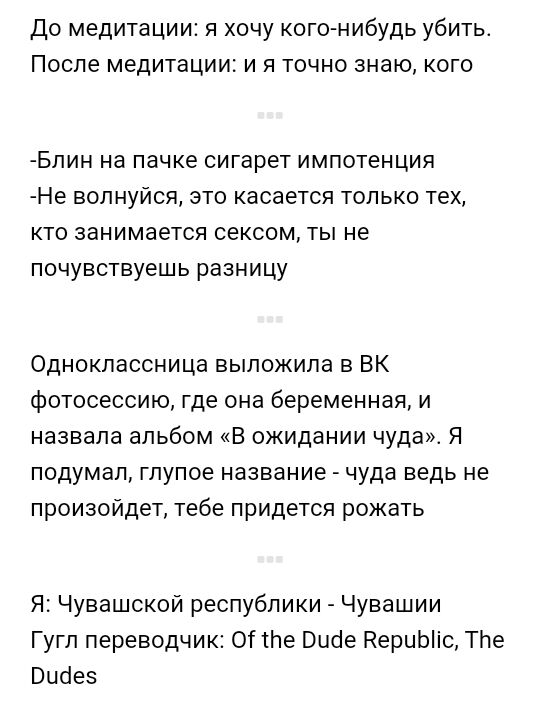 До медитации: я хочу кого-нибудь убить.
После медитации: и я точно знаю, кого

-Блин на пачке сигарет импотенция
-Не волнуйся, это касается только тех, кто занимается сексом, ты не почувствуешь разницу

Одноклассница выложила в ВК фотосессию, где она беременная, и назвала альбом «В ожидании чуда». Я подумал, глупое название - чуда ведь не произойдет, тебе придется рожать

Я: Чувашской республики - Чувашии
Гугл переводчик: Of the Dude Republic, The Dudes